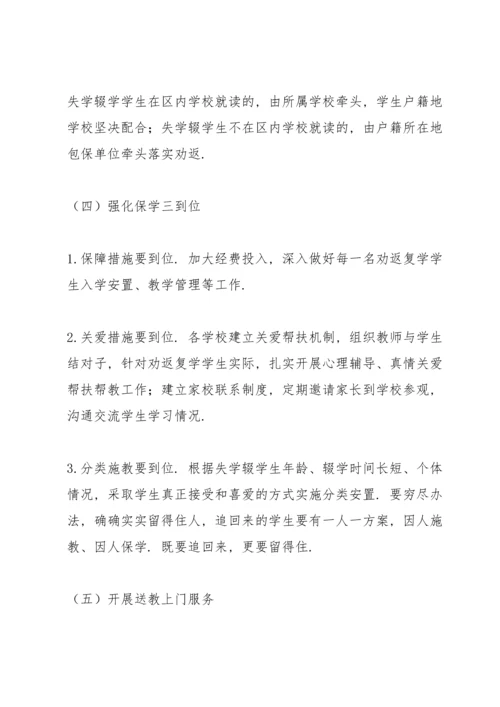 失学辍学学生在区内学校就读的，由所属学校牵头，学生户籍地学校坚决配合；失学辍学生不在区内学校就读的，由户籍所在地包保单位牵头落实劝返.

（四）强化保学三到位

1.保障措施要到位．加大经费投入，深入做好每一名劝返复学学生入学安置、教学管理等工作.

2.关爱措施要到位．各学校建立关爱帮扶机制，组织教师与学生结对子，针对劝返复学学生实际，扎实开展心理辅导、真情关爱帮扶帮教工作；建立家校联系制度，定期邀请家长到学校参观，沟通交流学生学习情况.

3.分类施教要到位．根据失学辍学生年龄、辍学时间长短、个体情况，采取学生真正接受和喜爱的方式实施分类安置．要穷尽办法，确确实实留得住人，追回来的学生要有一人一方案，因人施教、因人保学．既要追回来，更要留得住.

（五）开展送教上门服务